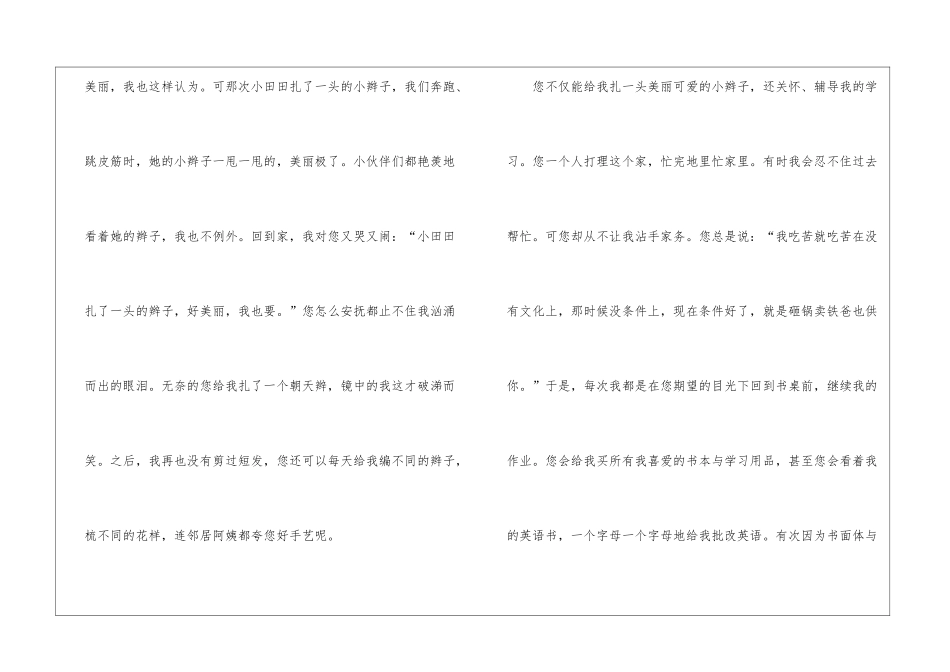 美丽，我也这样认为。可那次小田田扎了一头的小辫子，我们奔跑、跳皮筋时，她的小辫子一甩一甩的，美丽极了。小伙伴们都艳羡地看着她的辫子，我也不例外。回到家，我对您又哭又闹：“小田田扎了一头的辫子，好美丽，我也要。”您怎么安抚都止不住我汹涌而出的眼泪。无奈的您给我扎了一个朝天辫，镜中的我这才破涕而笑。之后，我再也没有剪过短发，您还可以每天给我编不同的辫子，梳不同的花样，连邻居阿姨都夸您好手艺呢。

您不仅能给我扎一头美丽可爱的小辫子，还关怀、辅导我的学习。您一个人打理这个家，忙完地里忙家里。有时我会忍不住过去帮忙。可您却从不让我沾手家务。您总是说：“我吃苦就吃苦在没有文化上，那时候没条件上，现在条件好了，就是砸锅卖铁爸也供你。”于是，每次我都是在您期望的目光下回到书桌前，继续我的作业。您会给我买所有我喜爱的书本与学习用品，甚至您会看着我的英语书，一个字母一个字母地给我批改英语。有次因为书面体与